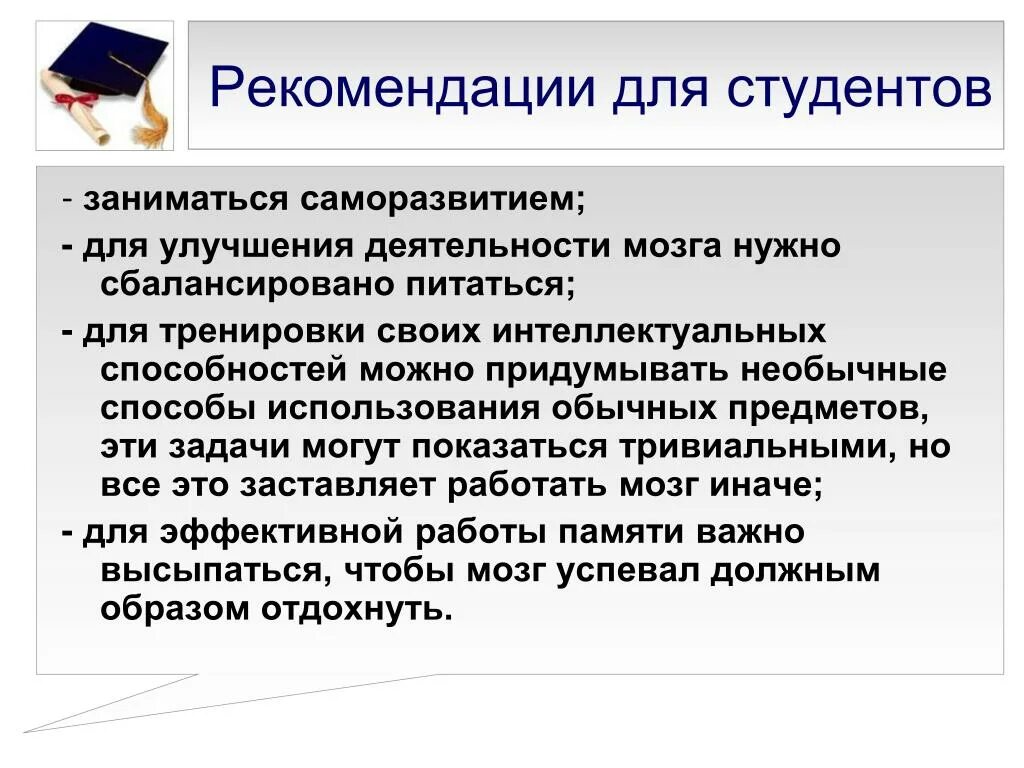 Рекомендации для студентов

- заниматься саморазвитием;

- для улучшения деятельности мозга нужно сбалансировано питаться;

- для тренировки своих интеллектуальных способностей можно придумывать необычные способы использования обычных предметов, эти задачи могут показаться тривиальными, но все это заставляет работать мозг иначе;

- для эффективной работы памяти важно высыпаться, чтобы мозг успевал должным образом отдохнуть.